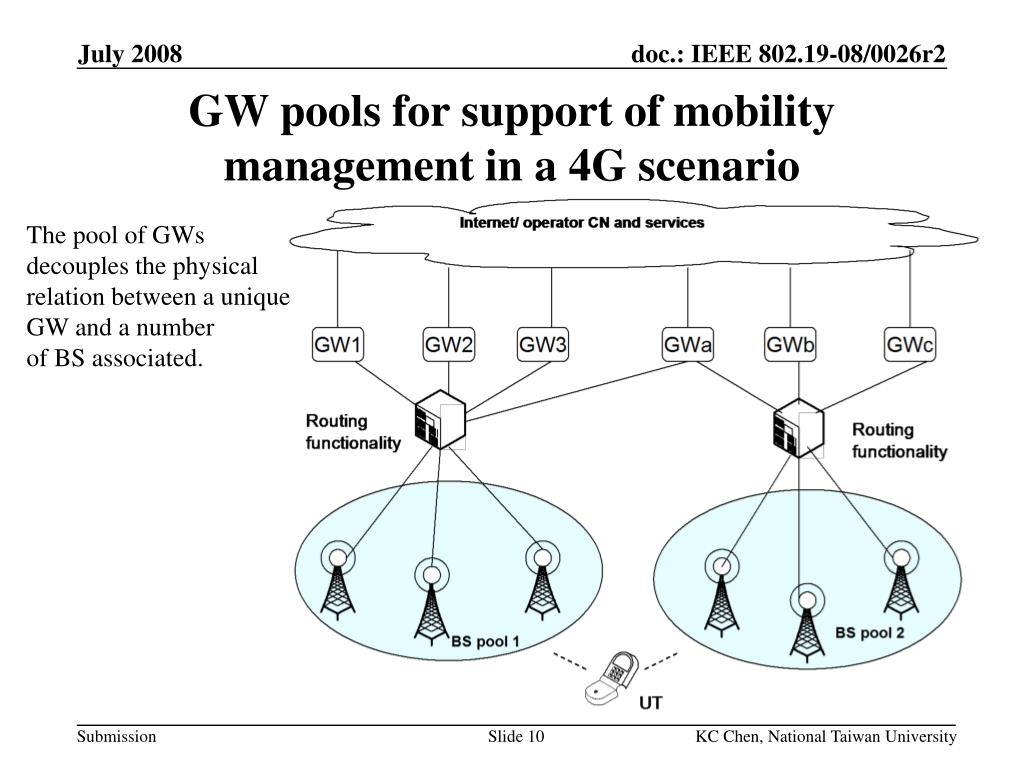 July 2008

doc.: IEEE 802.19-08/0026r2

GW pools for support of mobility management in a 4G scenario

The pool of GWs decouples the physical relation between a unique GW and a number of BS associated.

Internet/ operator CN and services

GW1

GW2

GW3

GWa

GWb

GWc

Routing functionality

Routing functionality

BS pool 1

BS pool 2

UT

Submission

Slide 10

KC Chen, National Taiwan University